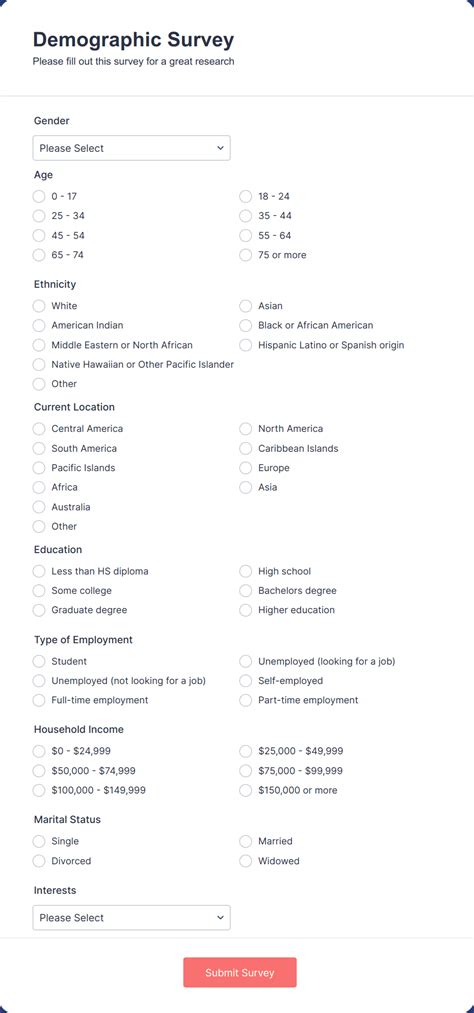 Demographic Survey
Please fill out this survey for a great research

Gender
Please Select

Age
0 - 17
18 - 24
25 - 34
35 - 44
45 - 54
55 - 64
65 - 74
75 or more

Ethnicity
White
Asian
American Indian
Black or African American
Middle Eastern or North African
Hispanic Latino or Spanish origin
Native Hawaiian or Other Pacific Islander
Other

Current Location
Central America
North America
South America
Caribbean Islands
Pacific Islands
Europe
Africa
Asia
Australia
Other

Education
Less than HS diploma
High school
Some college
Bachelors degree
Graduate degree
Higher education

Type of Employment
Student
Unemployed (looking for a job)
Unemployed (not looking for a job)
Self-employed
Full-time employment
Part-time employment

Household Income
\$0 - \$24,999
\$25,000 - \$49,999
\$50,000 - \$74,999
\$75,000 - \$99,999
\$100,000 - \$149,999
\$150,000 or more

Marital Status
Single
Married
Divorced
Widowed

Interests
Please Select

Submit Survey